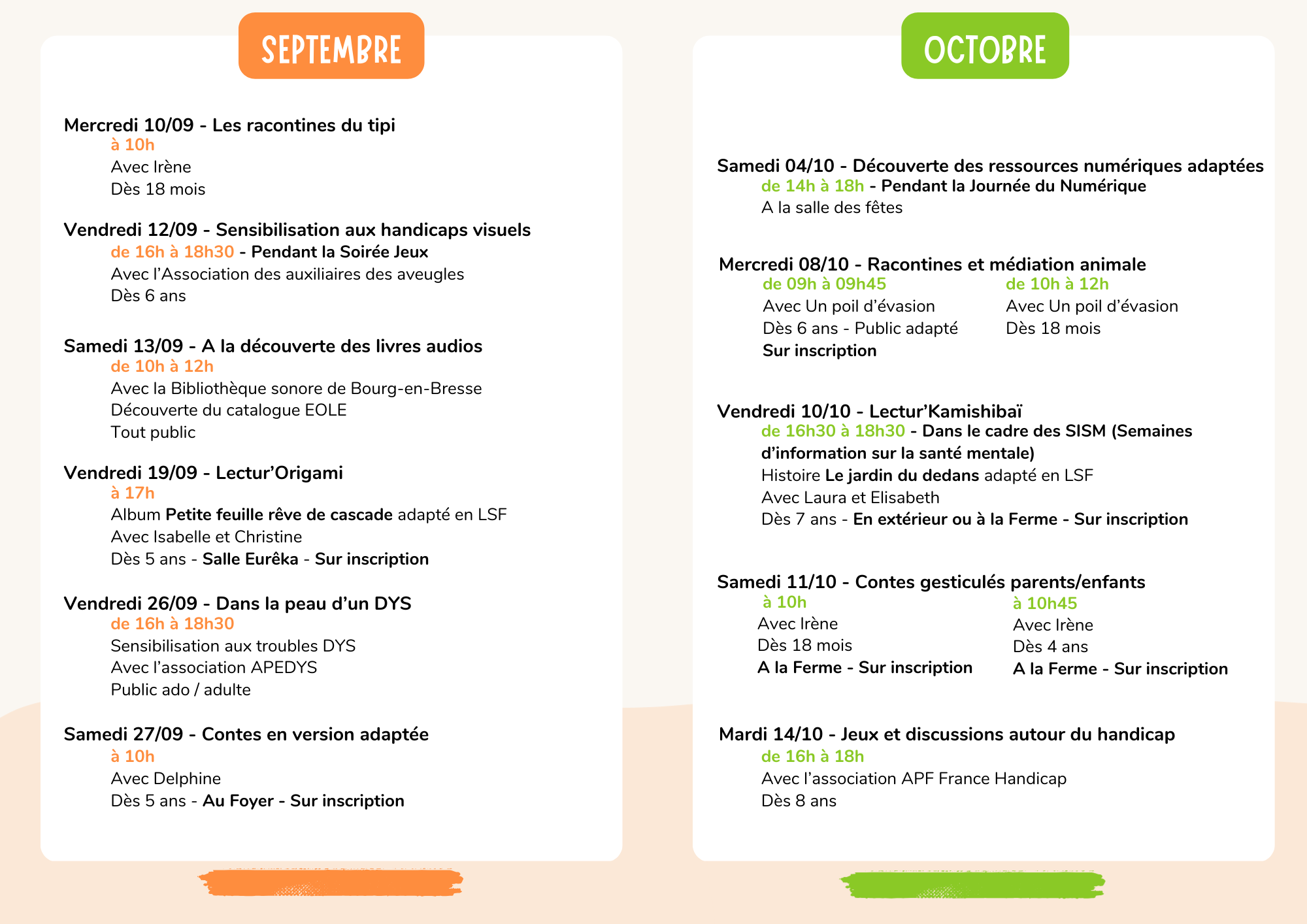 SEPTEMBRE

Mercredi 10/09 - Les racontines du tipi
à 10h
Avec Irène
Dès 18 mois

Vendredi 12/09 - Sensibilisation aux handicaps visuels
de 16h à 18h30 - Pendant la Soirée Jeux
Avec l'Association des auxiliaires des aveugles
Dès 6 ans

Samedi 13/09 - A la découverte des livres audios
de 10h à 12h
Avec la Bibliothèque sonore de Bourg-en-Bresse
Découverte du catalogue EOLE
Tout public

Vendredi 19/09 - Lectur'Origami
à 17h
Album Petite feuille rêve de cascade adapté en LSF
Avec Isabelle et Christine
Dès 5 ans - Salle Eurêka - Sur inscription

Vendredi 26/09 - Dans la peau d'un DYS
de 16h à 18h30
Sensibilisation aux troubles DYS
Avec l'association APEDYS
Public ado / adulte

Samedi 27/09 - Contes en version adaptée
à 10h
Avec Delphine
Dès 5 ans - Au Foyer - Sur inscription

OCTOBRE

Samedi 04/10 - Découverte des ressources numériques adaptées
de 14h à 18h - Pendant la Journée du Numérique
A la salle des fêtes

Mercredi 08/10 - Racontines et médiation animale
de 09h à 09h45
Avec Un poil d'évasion
Dès 6 ans - Public adapté
Sur inscription

de 10h à 12h
Avec Un poil d'évasion
Dès 18 mois

Vendredi 10/10 - Lectur'Kamishibaï
de 16h30 à 18h30 - Dans le cadre des SISM (Semaines d'information sur la santé mentale)
Histoire Le jardin du dedans adapté en LSF
Avec Laura et Elisabeth
Dès 7 ans - En extérieur ou à la Ferme - Sur inscription

Samedi 11/10 - Contes gesticulés parents/enfants
à 10h
Avec Irène
Dès 18 mois
A la Ferme - Sur inscription

à 10h45
Avec Irène
Dès 4 ans
A la Ferme - Sur inscription

Mardi 14/10 - Jeux et discussions autour du handicap
de 16h à 18h
Avec l'association APF France Handicap
Dès 8 ans